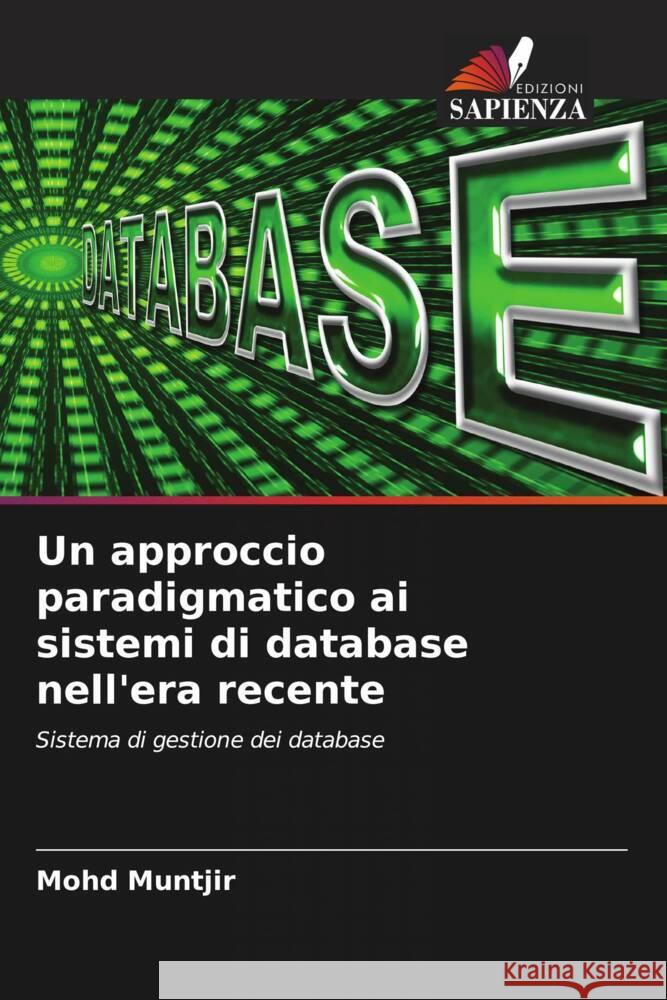 EDIZIONI
SAPIENZA

DATABASE

Un approccio paradigmatico ai sistemi di database nell'era recente

Sistema di gestione dei database

Mohd Muntjir